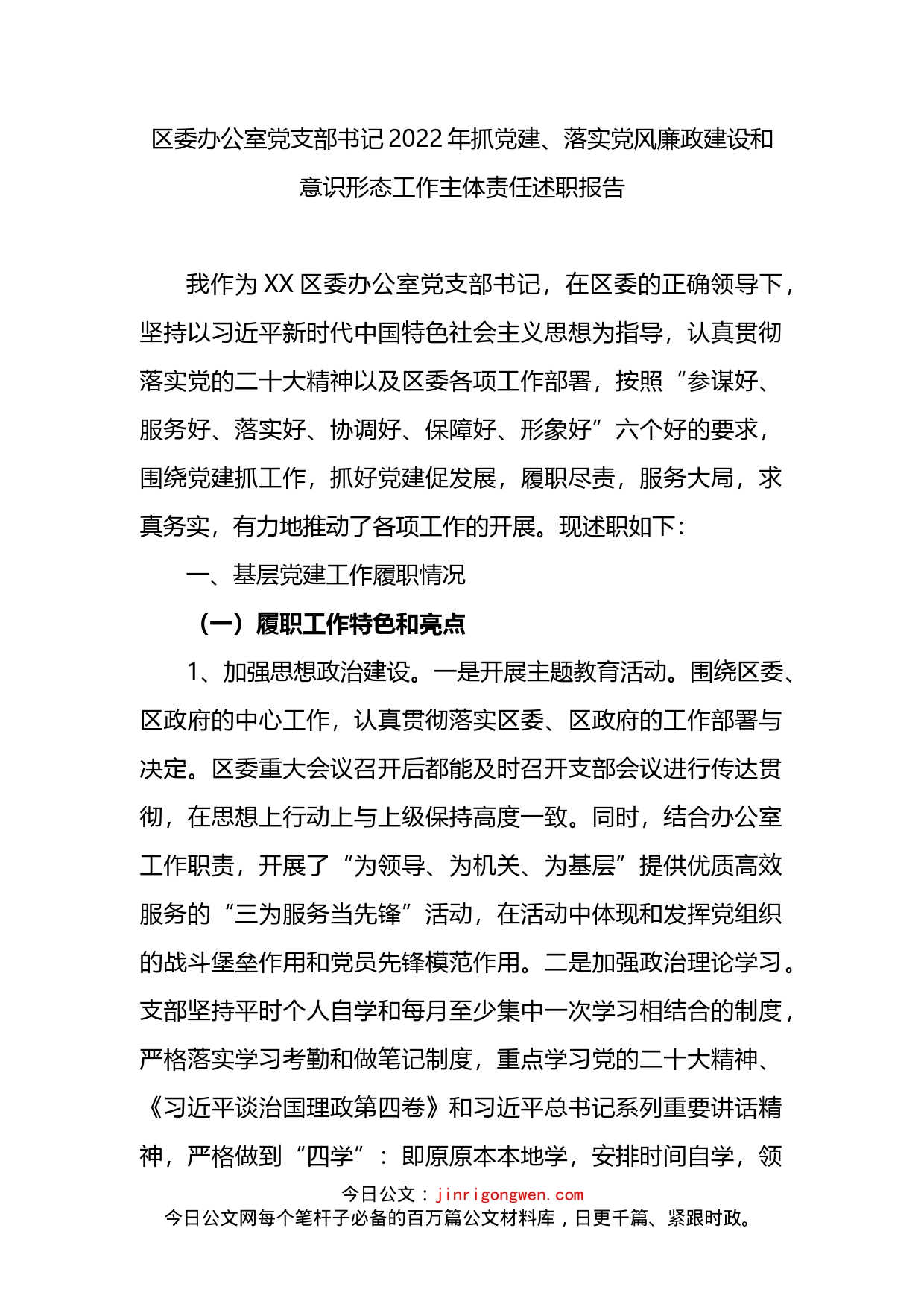 区委办公室党支部书记2022年抓党建、落实党风廉政建设和意识形态工作主体责任述职报告

我作为XX区委办公室党支部书记，在区委的正确领导下，坚持以习近平新时代中国特色社会主义思想为指导，认真贯彻落实党的二十大精神以及区委各项工作部署，按照“参谋好、服务好、落实好、协调好、保障好、形象好”六个好的要求，围绕党建抓工作，抓好党建促发展，履职尽责，服务大局，求真务实，有力地推动了各项工作的开展。现述职如下：

一、基层党建工作履职情况

（一）履职工作特色和亮点

1、加强思想政治建设。一是开展主题教育活动。围绕区委、区政府的中心工作，认真贯彻落实区委、区政府的工作部署与决定。区委重大会议召开后都能及时召开支部会议进行传达贯彻，在思想上行动上与上级保持高度一致。同时，结合办公室工作职责，开展了“为领导、为机关、为基层”提供优质高效服务的“三为服务当先锋”活动，在活动中体现和发挥党组织的战斗堡垒作用和党员先锋模范作用。二是加强政治理论学习。支部坚持平时个人自学和每月至少集中一次学习相结合的制度，严格落实学习考勤和做笔记制度，重点学习党的二十大精神、《习近平谈治国理政第四卷》和习近平总书记系列重要讲话精神，严格做到“四学”：即原原本本地学，安排时间自学，领

今日公文：jinrigongwen.com
今日公文网每个笔杆子必备的百万篇公文材料库，日更千篇、紧跟时政。